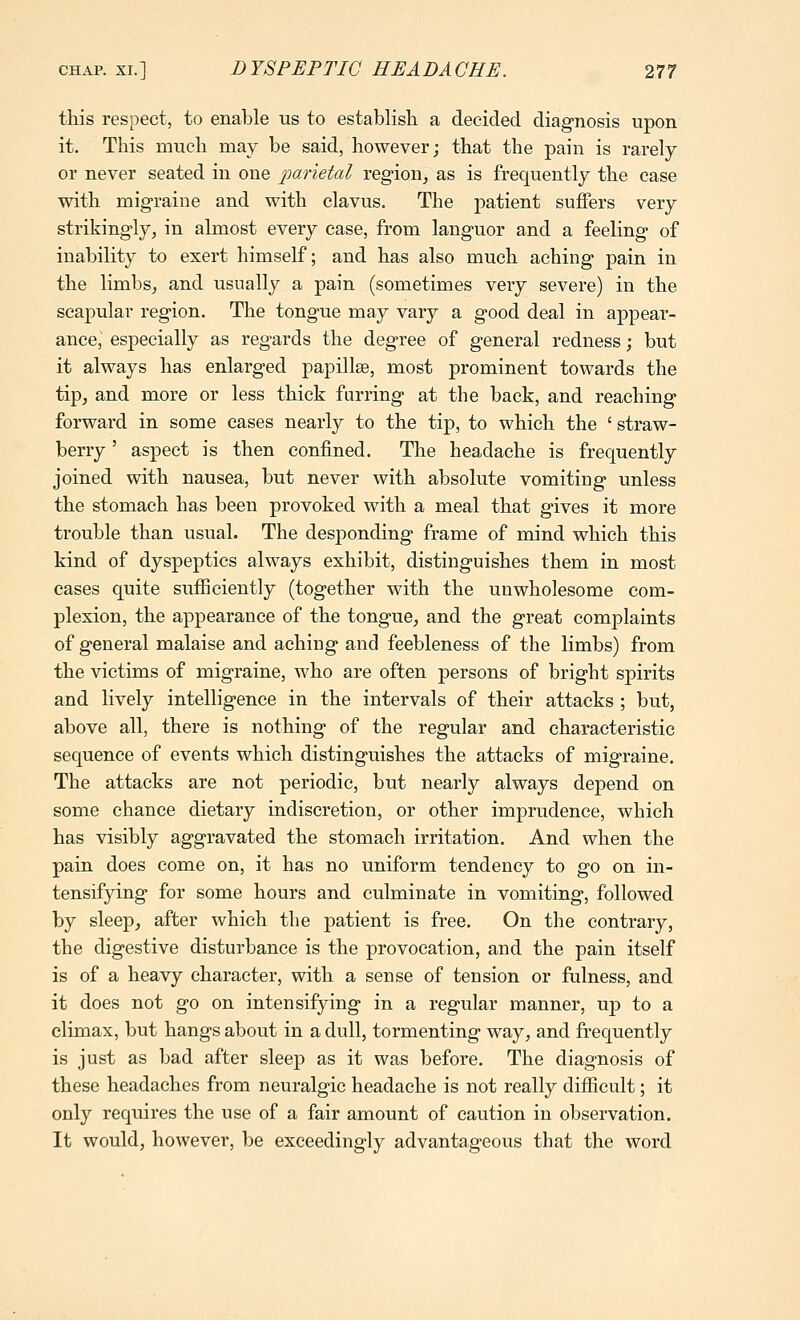 CHAP. XI.] DYSPEPTIC HEADACHE. 277

this respect, to enable us to establish a decided diagnosis upon it. This much may be said, however; that the pain is rarely or never seated in one parietal region, as is frequently the case with migraine and with clavus. The patient suffers very strikingly, in almost every case, from languor and a feeling of inability to exert himself; and has also much aching pain in the limbs, and usually a pain (sometimes very severe) in the scapular region. The tongue may vary a good deal in appearance, especially as regards the degree of general redness; but it always has enlarged papillæ, most prominent towards the tip, and more or less thick furring at the back, and reaching forward in some cases nearly to the tip, to which the 'strawberry' aspect is then confined. The headache is frequently joined with nausea, but never with absolute vomiting unless the stomach has been provoked with a meal that gives it more trouble than usual. The desponding frame of mind which this kind of dyspeptics always exhibit, distinguishes them in most cases quite sufficiently (together with the unwholesome complexion, the appearance of the tongue, and the great complaints of general malaise and aching and feebleness of the limbs) from the victims of migraine, who are often persons of bright spirits and lively intelligence in the intervals of their attacks; but, above all, there is nothing of the regular and characteristic sequence of events which distinguishes the attacks of migraine. The attacks are not periodic, but nearly always depend on some chance dietary indiscretion, or other imprudence, which has visibly aggravated the stomach irritation. And when the pain does come on, it has no uniform tendency to go on intensifying for some hours and culminate in vomiting, followed by sleep, after which the patient is free. On the contrary, the digestive disturbance is the provocation, and the pain itself is of a heavy character, with a sense of tension or fulness, and it does not go on intensifying in a regular manner, up to a climax, but hangs about in a dull, tormenting way, and frequently is just as bad after sleep as it was before. The diagnosis of these headaches from neuralgic headache is not really difficult; it only requires the use of a fair amount of caution in observation. It would, however, be exceedingly advantageous that the word